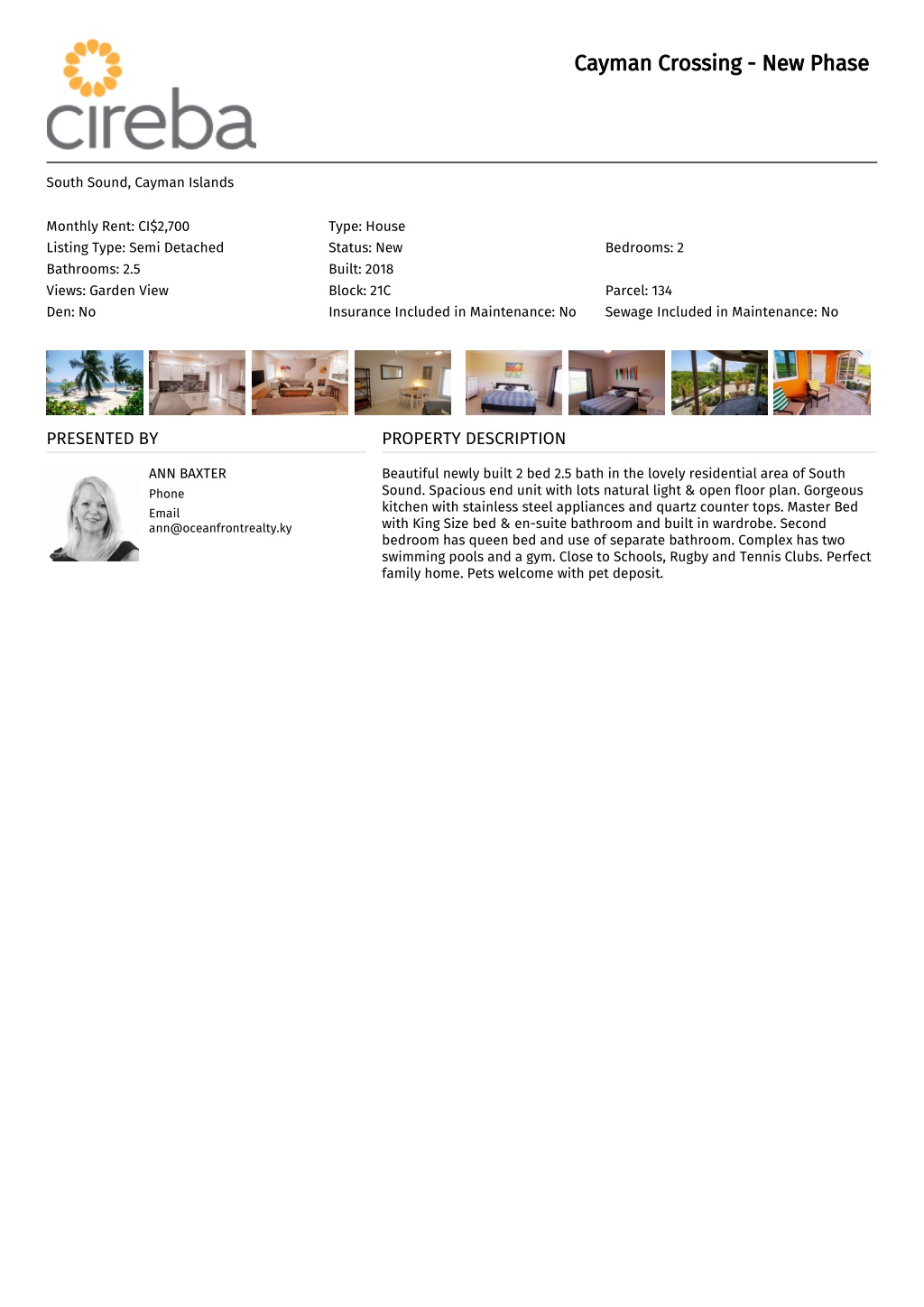 cireba

Cayman Crossing - New Phase

South Sound, Cayman Islands

Monthly Rent: CI$2,700
Listing Type: Semi Detached
Bathrooms: 2.5
Views: Garden View
Den: No

Type: House
Status: New
Built: 2018
Block: 21C
Insurance Included in Maintenance: No

Bedrooms: 2
Parcel: 134
Sewage Included in Maintenance: No

PRESENTED BY

ANN BAXTER
Phone
Email
ann@oceanfrontrealty.ky

PROPERTY DESCRIPTION

Beautiful newly built 2 bed 2.5 bath in the lovely residential area of South Sound. Spacious end unit with lots natural light & open floor plan. Gorgeous kitchen with stainless steel appliances and quartz counter tops. Master Bed with King Size bed & en-suite bathroom and built in wardrobe. Second bedroom has queen bed and use of separate bathroom. Complex has two swimming pools and a gym. Close to Schools, Rugby and Tennis Clubs. Perfect family home. Pets welcome with pet deposit.